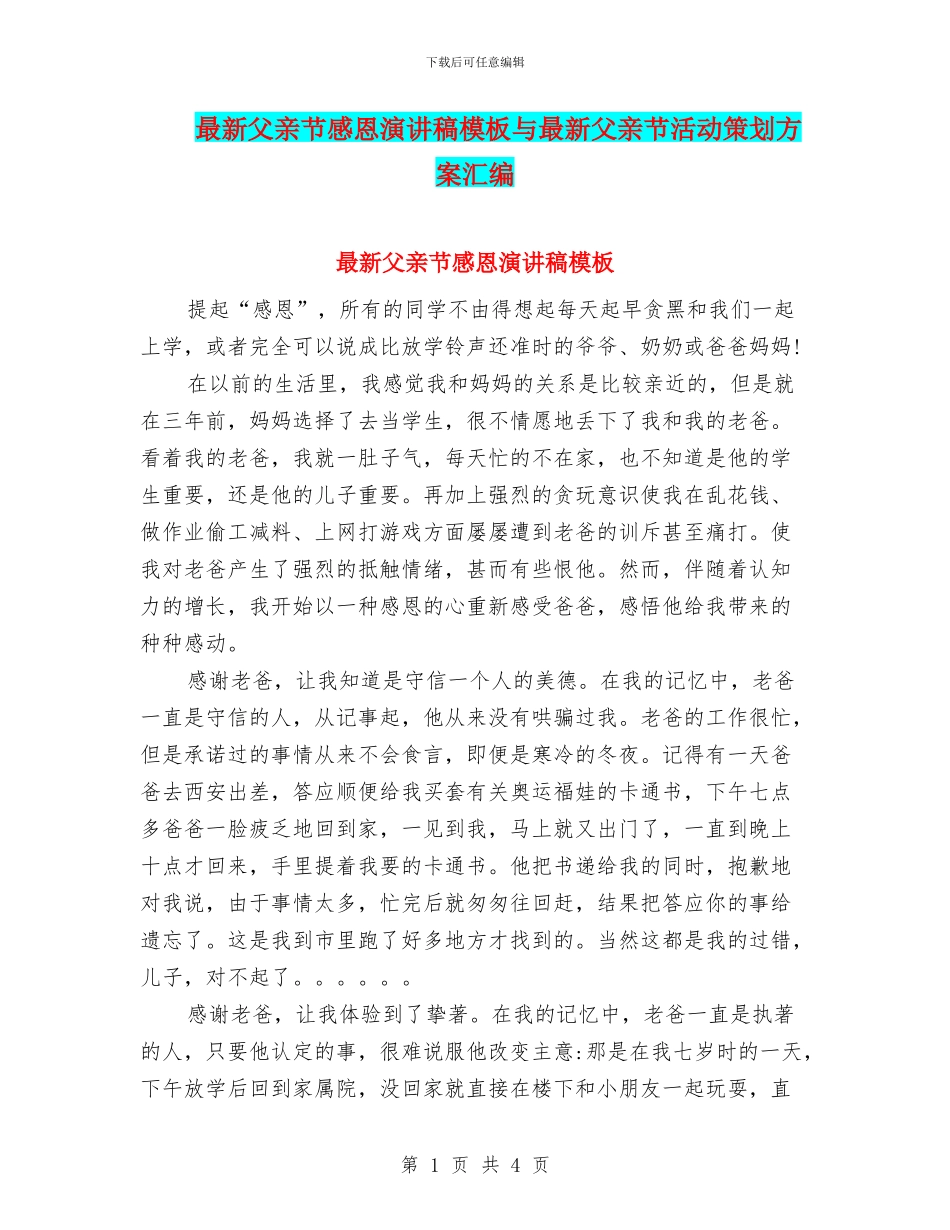 下载后可任意编辑

最新父亲节感恩演讲稿模板与最新父亲节活动策划方案汇编

最新父亲节感恩演讲稿模板

提起“感恩”，所有的同学不由得想起每天起早贪黑和我们一起上学，或者完全可以说成比放学铃声还准时的爷爷、奶奶或爸爸妈妈!

在以前的生活里，我感觉我和妈妈的关系是比较亲近的，但是就在三年前，妈妈选择了去当学生，很不情愿地丢下了我和我的老爸。看着我的老爸，我就一肚子气，每天忙的不在家，也不知道是他的学生重要，还是他的儿子重要。再加上强烈的贪玩意识使我在乱花钱、做作业偷工减料、上网打游戏方面屡屡遭到老爸的训斥甚至痛打。使我对老爸产生了强烈的抵触情绪，甚而有些恨他。然而，伴随着认知力的增长，我开始以一种感恩的心重新感受爸爸，感悟他给我带来的种种感动。

感谢老爸，让我知道是守信一个人的美德。在我的记忆中，老爸一直是守信的人，从记事起，他从来没有哄骗过我。老爸的工作很忙，但是承诺过的事情从来不会食言，即便是寒冷的冬夜。记得有一天爸爸去西安出差，答应顺便给我买套有关奥运福娃的卡通书，下午七点多爸爸一脸疲乏地回到家，一见到我，马上就又出门了，一直到晚上十点才回来，手里提着我要的卡通书。他把书递给我的同时，抱歉地对我说，由于事情太多，忙完后就匆匆往回赶，结果把答应你的事给遗忘了。这是我到市里跑了好多地方才找到的。当然这都是我的过错，儿子，对不起了。。。。。。

感谢老爸，让我体验到了挚著。在我的记忆中，老爸一直是执著的人，只要他认定的事，很难说服他改变主意:那是在我七岁时的一天，下午放学后回到家属院，没回家就直接在楼下和小朋友一起玩耍，直

第 1 页 共 4 页